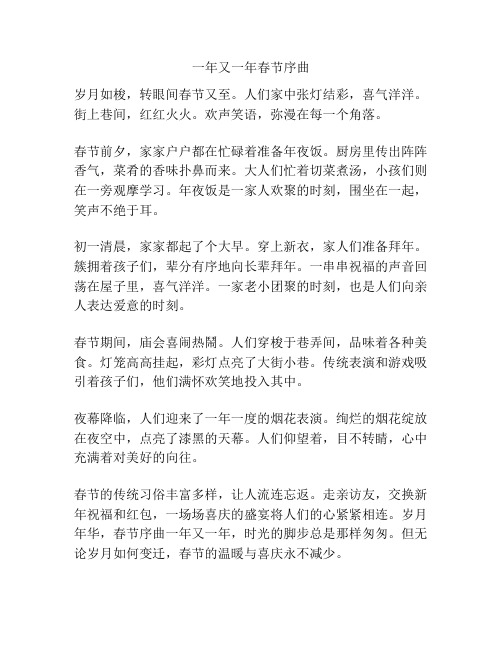 一年又一年春节序曲

岁月如梭，转眼间春节又至。人们家中张灯结彩，喜气洋洋。街上巷间，红红火火。欢声笑语，弥漫在每一个角落。

春节前夕，家家户户都在忙碌着准备年夜饭。厨房里传出阵阵香气，菜肴的香味扑鼻而来。大人们忙着切菜煮汤，小孩们则在一旁观摩学习。年夜饭是一家人欢聚的时刻，围坐在一起，笑声不绝于耳。

初一清晨，家家都起了个大早。穿上新衣，家人们准备拜年。簇拥着孩子们，辈分有序地向长辈拜年。一串串祝福的声音回荡在屋子里，喜气洋洋。一家老小团聚的时刻，也是人们向亲人表达爱意的时刻。

春节期间，庙会喜闹热闹。人们穿梭于巷弄间，品味着各种美食。灯笼高高挂起，彩灯点亮了大街小巷。传统表演和游戏吸引着孩子们，他们满怀欢笑地投入其中。

夜幕降临，人们迎来了一年一度的烟花表演。绚烂的烟花绽放在夜空中，点亮了漆黑的天幕。人们仰望着，目不转睛，心中充满着对美好的向往。

春节的传统习俗丰富多样，让人流连忘返。走亲访友，交换新年祝福和红包，一场场喜庆的盛宴将人们的心紧紧相连。岁月年华，春节序曲一年又一年，时光的脚步总是那样匆匆。但无论岁月如何变迁，春节的温暖与喜庆永不减少。